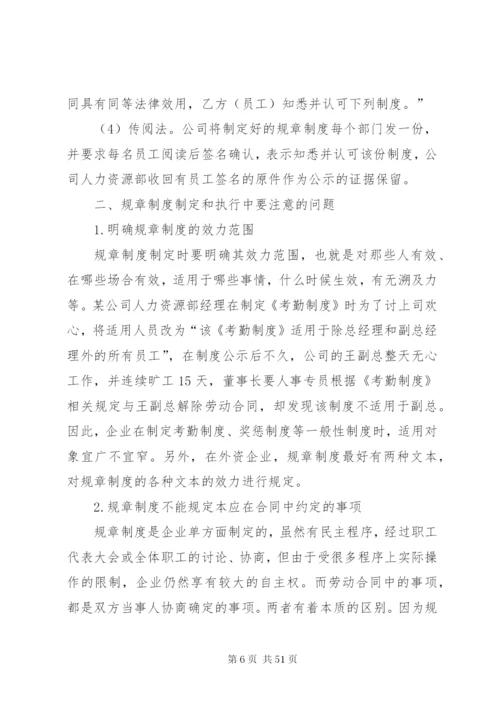 同具有同等法律效用，乙方（员工）知悉并认可下列制度。”

（4）传阅法。公司将制定好的规章制度每个部门发一份，并要求每名员工阅读后签名确认，表示知悉并认可该份制度，公司人力资源部收回有员工签名的原件作为公示的证据保留。

二、规章制度制定和执行中要注意的问题

1.明确规章制度的效力范围

规章制度制定时要明确其效力范围，也就是对那些人有效、在哪些场合有效，适用于哪些事情，什么时候生效，有无溯及力等。某公司人力资源部经理在制定《考勤制度》时为了讨上司欢心，将适用人员改为“该《考勤制度》适用于除总经理和副总经理外的所有员工”，在制度公示后不久，公司的王副总整天无心工作，并连续旷工15天，董事长要人事专员根据《考勤制度》相关规定与王副总解除劳动合同，却发现该制度不适用于副总。因此，企业在制定考勤制度、奖惩制度等一般性制度时，适用对象宜广不宜窄。另外，在外资企业，规章制度最好有两种文本，对规章制度的各种文本的效力进行规定。

2.规章制度不能规定本应在合同中约定的事项

规章制度是企业单方面制定的，虽然有民主程序，经过职工代表大会或全体职工的讨论、协商，但由于受很多程序上实际操作的限制，企业仍然享有较大的自主权。而劳动合同中的事项，都是双方当事人协商确定的事项。两者有着本质的区别。因为规

第6页 共51页